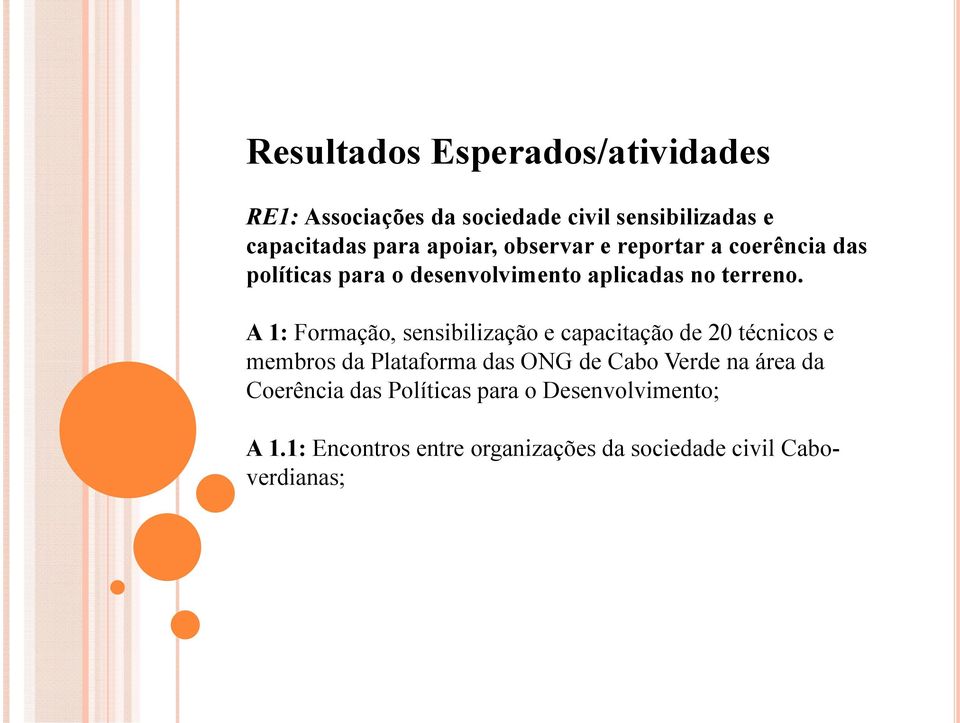 Resultados Esperados/atividades

RE1: Associações da sociedade civil sensibilizadas e capacitadas para apoiar, observar e reportar a coerência das políticas para o desenvolvimento aplicadas no terreno.

A 1: Formação, sensibilização e capacitação de 20 técnicos e membros da Plataforma das ONG de Cabo Verde na área da Coerência das Políticas para o Desenvolvimento;

A 1.1: Encontros entre organizações da sociedade civil Cabo-verdianas;